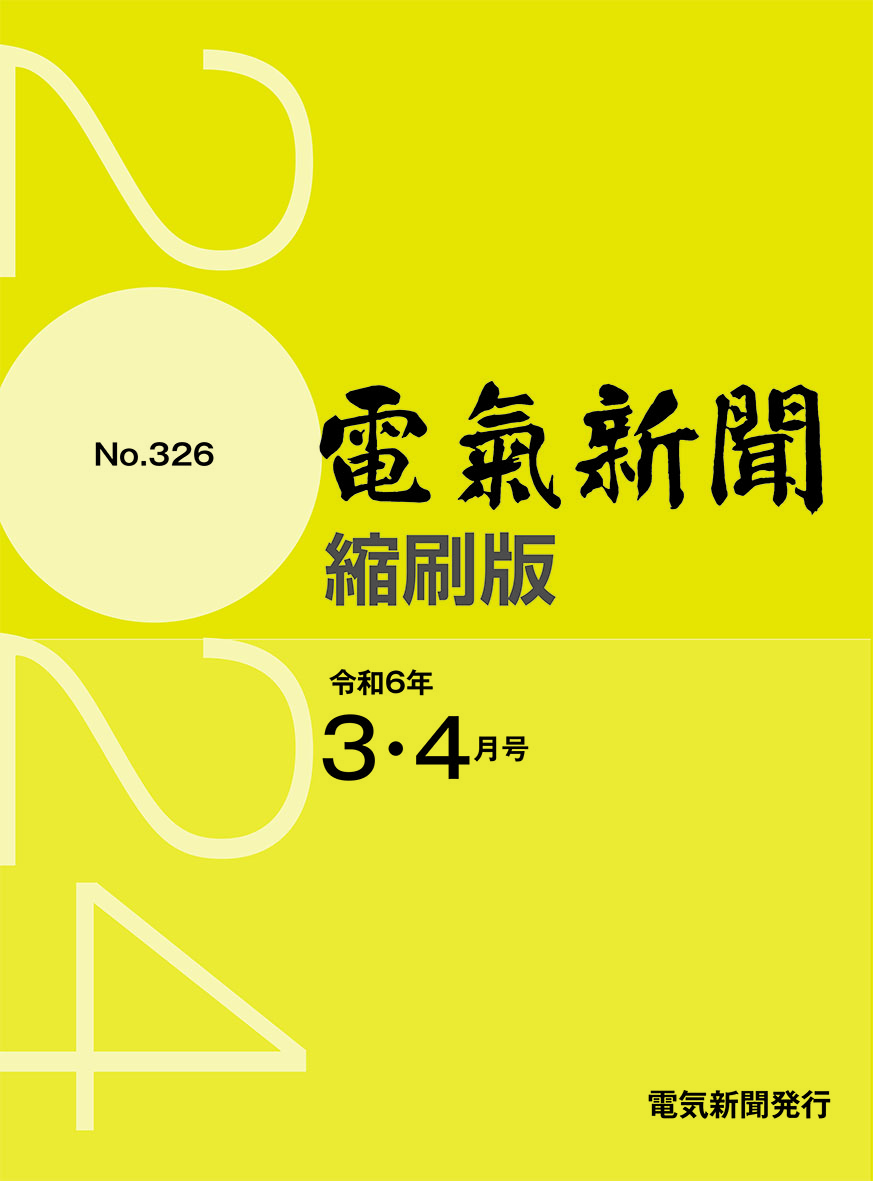 2024

No.326

電氣新聞
縮刷版

令和6年
3・4月号

電気新聞発行